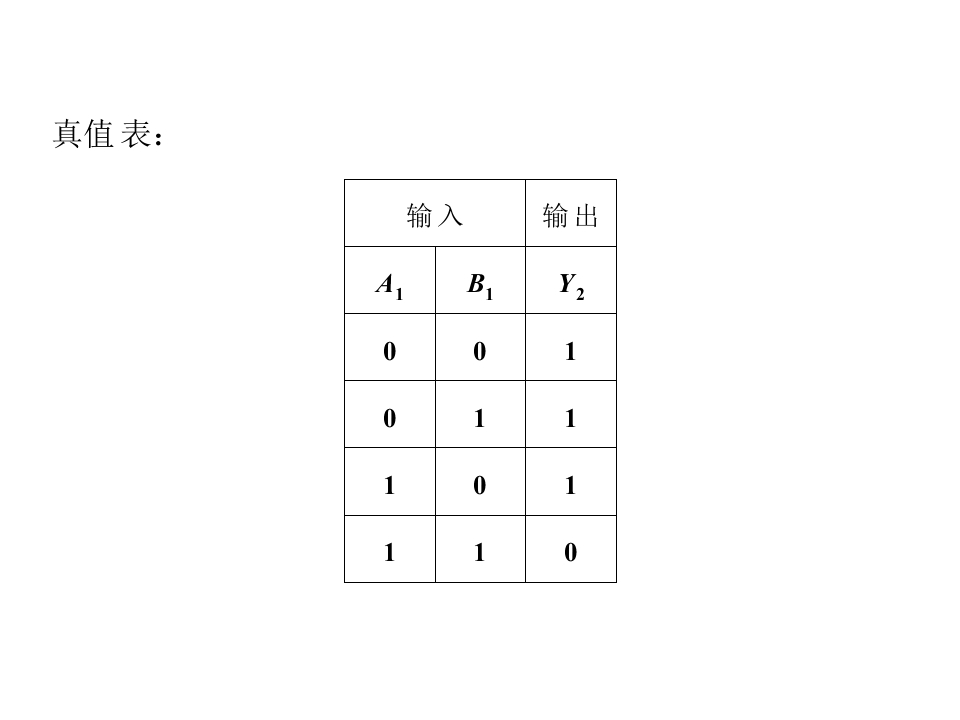 真值表：

| 输入 | | 输出 |
|---|---|---|
| $A_1$ | $B_1$ | $Y_2$ |
| 0 | 0 | 1 |
| 0 | 1 | 1 |
| 1 | 0 | 1 |
| 1 | 1 | 0 |